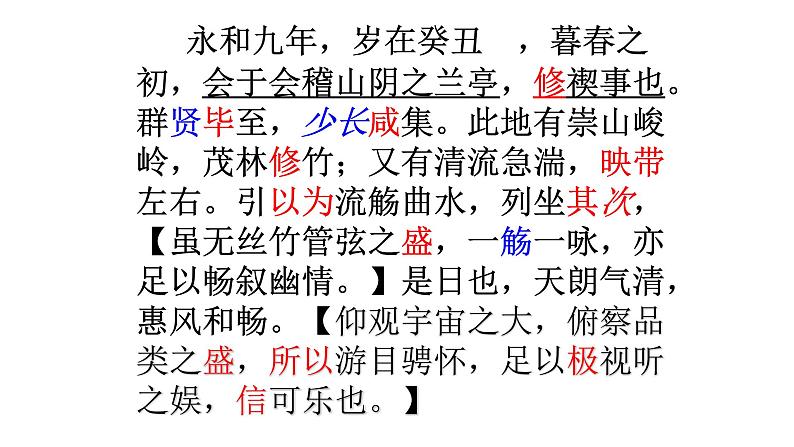 永和九年，岁在癸丑　，暮春之初，会于会稽山阴之兰亭，修禊事也。群贤毕至，少长咸集。此地有崇山峻岭，茂林修竹；又有清流急湍，映带左右。引以为流觞曲水，列坐其次，【虽无丝竹管弦之盛，一觞一咏，亦足以畅叙幽情。】是日也，天朗气清，惠风和畅。【仰观宇宙之大，俯察品类之盛，所以游目骋怀，足以极视听之娱，信可乐也。】